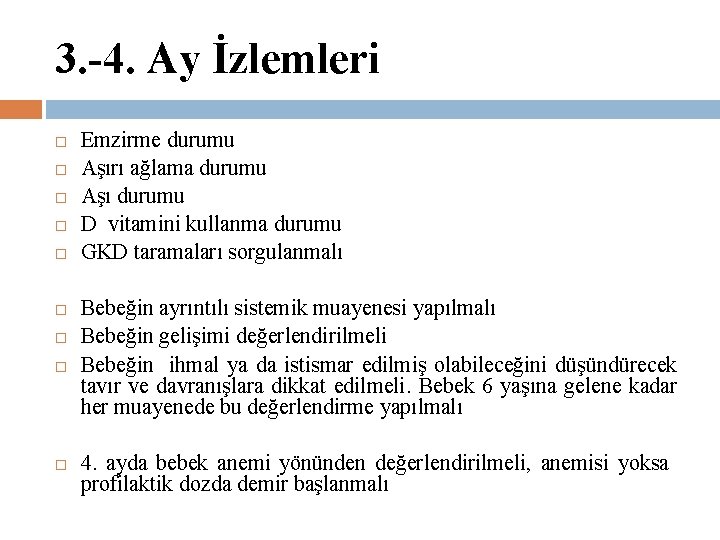 3.-4. Ay İzlemleri

□ Emzirme durumu
□ Aşırı ağlama durumu
□ Aşı durumu
□ D vitamini kullanma durumu
□ GKD taramaları sorgulanmalı

□ Bebeğin ayrıntılı sistemik muayenesi yapılmalı
□ Bebeğin gelişimi değerlendirilmeli
□ Bebeğin ihmal ya da istismar edilmiş olabileceğini düşündürecek tavır ve davranışlara dikkat edilmeli. Bebek 6 yaşına gelene kadar her muayenede bu değerlendirme yapılmalı

□ 4. ayda bebek anemi yönünden değerlendirilmeli, anemisi yoksa profilaktik dozda demir başlanmalı